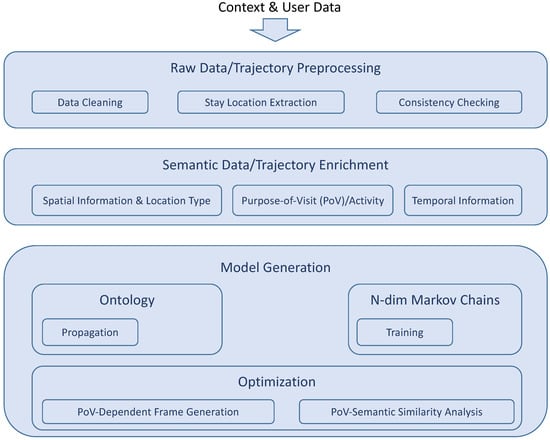 Context & User Data

Raw Data/Trajectory Preprocessing

Data Cleaning

Stay Location Extraction

Consistency Checking

Semantic Data/Trajectory Enrichment

Spatial Information & Location Type

Purpose-of-Visit (PoV)/Activity

Temporal Information

Model Generation

Ontology

Propagation

N-dim Markov Chains

Training

Optimization

PoV-Dependent Frame Generation

PoV-Semantic Similarity Analysis